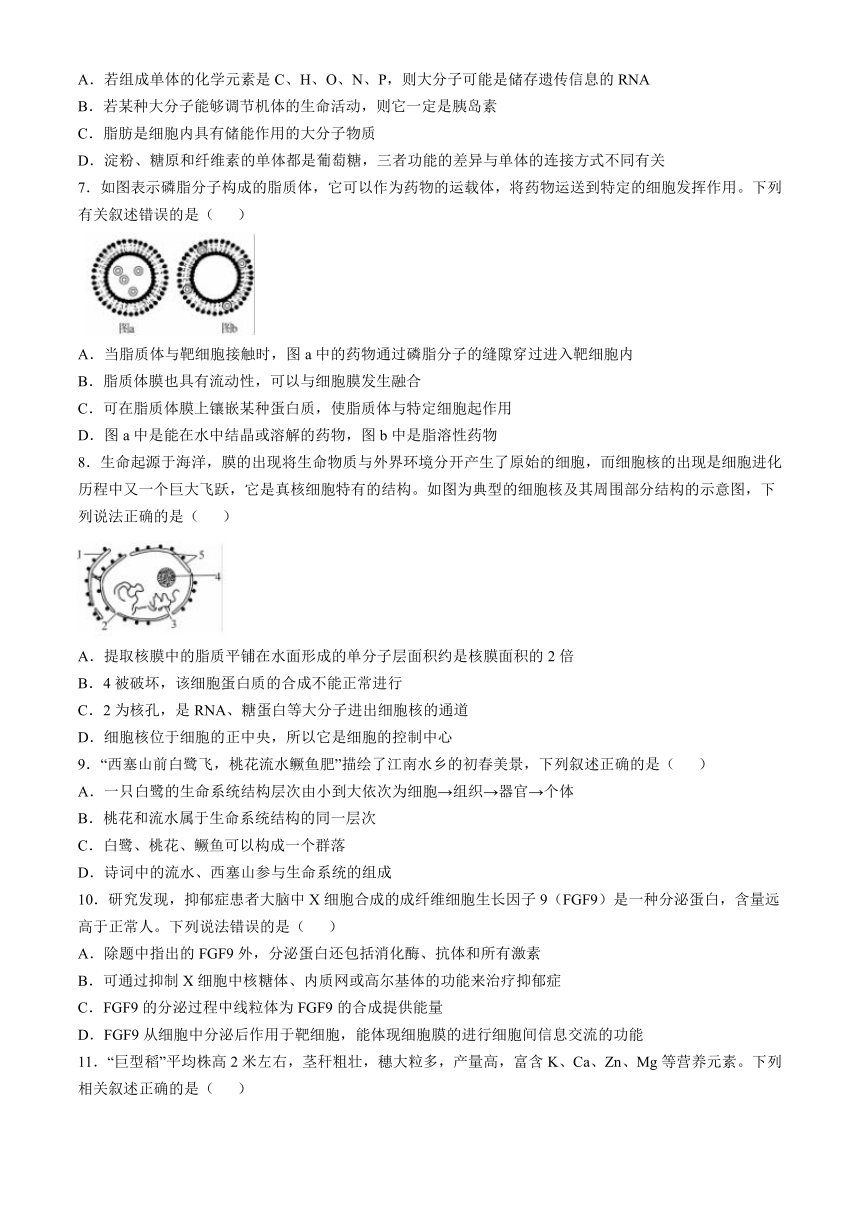 A．若组成单体的化学元素是 C、H、O、N、P，则大分子可能是储存遗传信息的 RNA
B．若某种大分子能够调节机体的生命活动，则它一定是胰岛素
C．脂肪是细胞内具有储能作用的大分子物质
D．淀粉、糖原和纤维素的单体都是葡萄糖，三者功能的差异与单体的连接方式不同有关

7．如图表示磷脂分子构成的脂质体，它可以作为药物的运载体，将药物运送到特定的细胞发挥作用。下列有关叙述错误的是（　　）

图a　图b

A．当脂质体与靶细胞接触时，图 a 中的药物通过磷脂分子的缝隙穿过进入靶细胞内
B．脂质体膜也具有流动性，可以与细胞膜发生融合
C．可在脂质体膜上镶嵌某种蛋白质，使脂质体与特定细胞起作用
D．图 a 中是能在水中结晶或溶解的药物，图 b 中是脂溶性药物

8．生命起源于海洋，膜的出现将生命物质与外界环境分开产生了原始的细胞，而细胞核的出现是细胞进化历程中又一个巨大飞跃，它是真核细胞特有的结构。如图为典型的细胞核及其周围部分结构的示意图，下列说法正确的是（　　）

1　5　4　2　3

A．提取核膜中的脂质平铺在水面形成的单分子层面积约是核膜面积的 2 倍
B．4 被破坏，该细胞蛋白质的合成不能正常进行
C．2 为核孔，是 RNA、糖蛋白等大分子进出细胞核的通道
D．细胞核位于细胞的正中央，所以它是细胞的控制中心

9．“西塞山前白鹭飞，桃花流水鳜鱼肥”描绘了江南水乡的初春美景，下列叙述正确的是（　　）
A．一只白鹭的生命系统结构层次由小到大依次为细胞→组织→器官→个体
B．桃花和流水属于生命系统结构的同一层次
C．白鹭、桃花、鳜鱼可以构成一个群落
D．诗词中的流水、西塞山参与生命系统的组成

10．研究发现，抑郁症患者大脑中 X 细胞合成的成纤维细胞生长因子 9（FGF9）是一种分泌蛋白，含量远高于正常人。下列说法错误的是（　　）
A．除题中指出的 FGF9 外，分泌蛋白还包括消化酶、抗体和所有激素
B．可通过抑制 X 细胞中核糖体、内质网或高尔基体的功能来治疗抑郁症
C．FGF9 的分泌过程中线粒体为 FGF9 的合成提供能量
D．FGF9 从细胞中分泌后作用于靶细胞，能体现细胞膜的进行细胞间信息交流的功能

11．“巨型稻”平均株高 2 米左右，茎秆粗壮，穗大粒多，产量高，富含 K、Ca、Zn、Mg 等营养元素。下列相关叙述正确的是（　　）